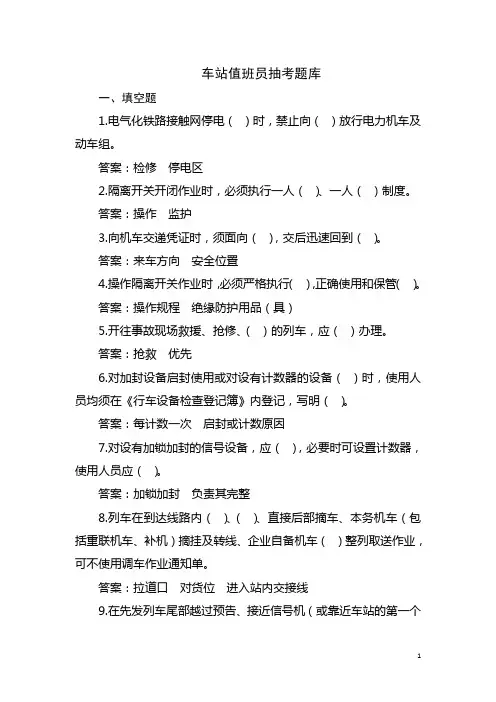 车站值班员抽考题库

一、填空题

1.电气化铁路接触网停电（ ）时，禁止向（ ）放行电力机车及动车组。

答案：检修　停电区

2.隔离开关开闭作业时，必须执行一人（ ）、一人（ ）制度。

答案：操作　监护

3.向机车交递凭证时，须面向（ ），交后迅速回到（ ）。

答案：来车方向　安全位置

4.操作隔离开关作业时，必须严格执行（ ），正确使用和保管（ ）。

答案：操作规程　绝缘防护用品（具）

5.开往事故现场救援、抢修、（ ）的列车，应（ ）办理。

答案：抢救　优先

6.对加封设备启封使用或对设有计数器的设备（ ）时，使用人员均须在《行车设备检查登记簿》内登记，写明（ ）。

答案：每计数一次　启封或计数原因

7.对设有加锁加封的信号设备，应（ ），必要时可设置计数器，使用人员应（ ）。

答案：加锁加封　负责其完整

8.列车在到达线路内（ ）、（ ）、直接后部摘车、本务机车（包括重联机车、补机）摘挂及转线、企业自备机车（ ）整列取送作业，可不使用调车作业通知单。

答案：拉道口　对货位　进入站内交接线

9.在先发列车尾部越过预告、接近信号机（或靠近车站的第一个

1